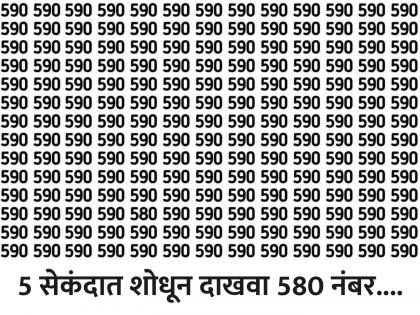 590 590 590 590 590 590 590 590 590 590 590 590 590
590 590 590 590 590 590 590 590 590 590 590 590 590
590 590 590 590 590 590 590 590 590 590 590 590 590
590 590 590 590 590 590 590 590 590 590 590 590 590
590 590 590 590 590 590 590 590 590 590 590 590 590
590 590 590 590 590 590 590 590 590 590 590 590 590
590 590 590 590 590 590 590 590 590 590 590 590 590
590 590 590 590 590 590 590 590 590 590 590 590 590
590 590 590 590 590 590 590 590 590 590 590 590 590
590 590 590 590 590 590 590 590 590 590 590 590 590
590 590 590 590 590 590 590 590 590 590 590 590 590
590 590 590 590 580 590 590 590 590 590 590 590 590
590 590 590 590 590 590 590 590 590 590 590 590 590
590 590 590 590 590 590 590 590 590 590 590 590 590

5 सेकंदात शोधून दाखवा 580 नंबर....